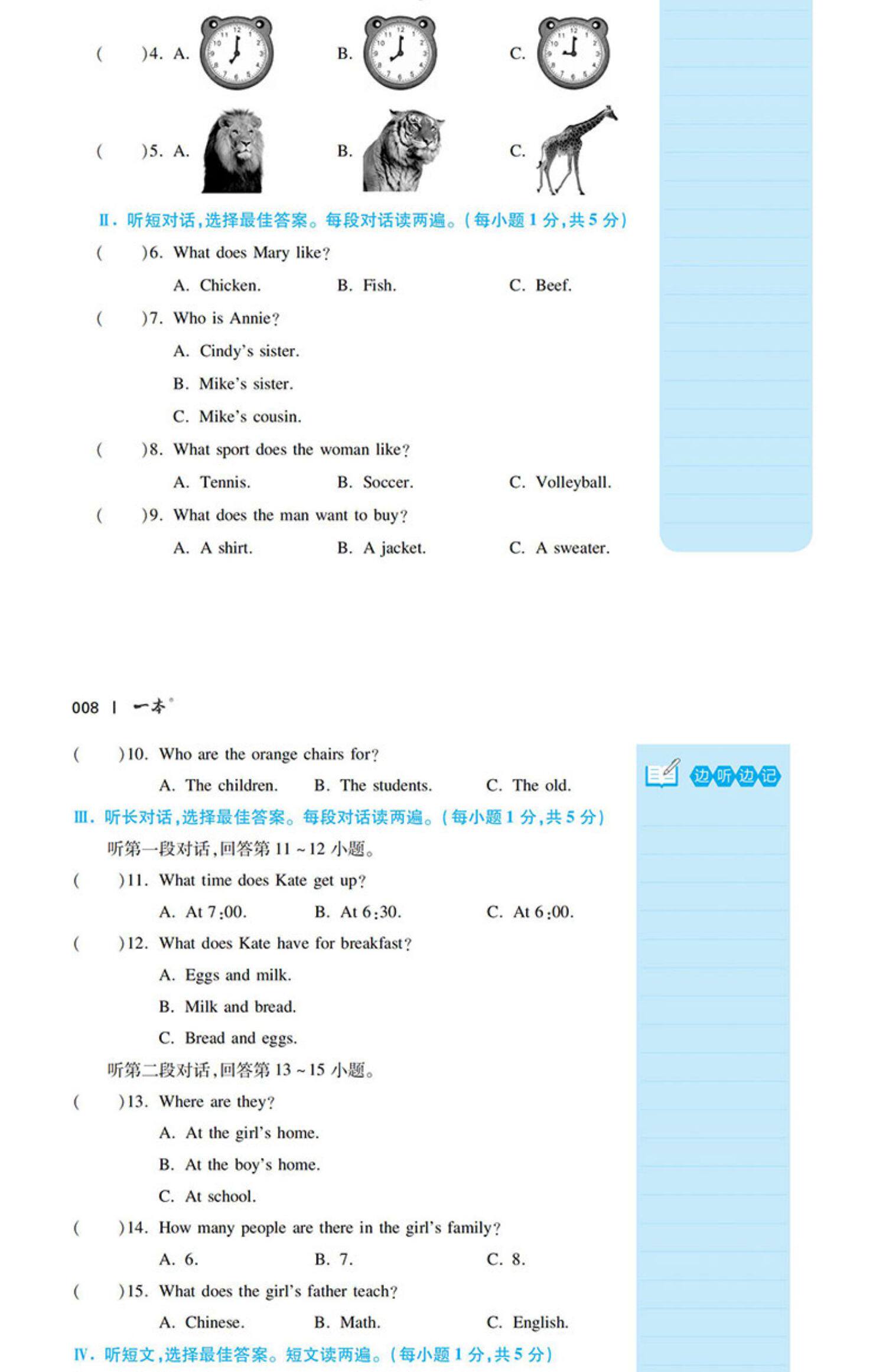 (　　)4. A.　　B.　　C.

(　　)5. A.　　B.　　C.

Ⅱ. 听短对话,选择最佳答案。每段对话读两遍。(每小题 1 分,共 5 分)

(　　)6. What does Mary like?

A. Chicken.　　B. Fish.　　C. Beef.

(　　)7. Who is Annie?

A. Cindy's sister.

B. Mike's sister.

C. Mike's cousin.

(　　)8. What sport does the woman like?

A. Tennis.　　B. Soccer.　　C. Volleyball.

(　　)9. What does the man want to buy?

A. A shirt.　　B. A jacket.　　C. A sweater.

008 | 一本

(　　)10. Who are the orange chairs for?

A. The children.　　B. The students.　　C. The old.

边听边记

Ⅲ. 听长对话,选择最佳答案。每段对话读两遍。(每小题 1 分,共 5 分)

听第一段对话,回答第 11 ~ 12 小题。

(　　)11. What time does Kate get up?

A. At 7:00.　　B. At 6:30.　　C. At 6:00.

(　　)12. What does Kate have for breakfast?

A. Eggs and milk.

B. Milk and bread.

C. Bread and eggs.

听第二段对话,回答第 13 ~ 15 小题。

(　　)13. Where are they?

A. At the girl's home.

B. At the boy's home.

C. At school.

(　　)14. How many people are there in the girl's family?

A. 6.　　B. 7.　　C. 8.

(　　)15. What does the girl's father teach?

A. Chinese.　　B. Math.　　C. English.

Ⅳ. 听短文,选择最佳答案。短文读两遍。(每小题 1 分,共 5 分)